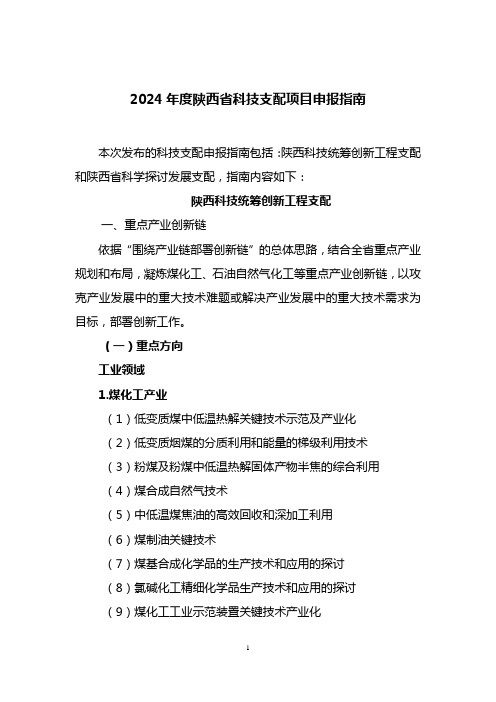 2024 年度陕西省科技支配项目申报指南

本次发布的科技支配申报指南包括：陕西科技统筹创新工程支配和陕西省科学探讨发展支配，指南内容如下：

陕西科技统筹创新工程支配

一、重点产业创新链

依据“围绕产业链部署创新链”的总体思路，结合全省重点产业规划和布局，凝炼煤化工、石油自然气化工等重点产业创新链，以攻克产业发展中的重大技术难题或解决产业发展中的重大技术需求为目标，部署创新工作。

（一）重点方向

工业领域

1.煤化工产业

（1）低变质煤中低温热解关键技术示范及产业化

（2）低变质烟煤的分质利用和能量的梯级利用技术

（3）粉煤及粉煤中低温热解固体产物半焦的综合利用

（4）煤合成自然气技术

（5）中低温煤焦油的高效回收和深加工利用

（6）煤制油关键技术

（7）煤基合成化学品的生产技术和应用的探讨

（8）氯碱化工精细化学品生产技术和应用的探讨

（9）煤化工工业示范装置关键技术产业化

1